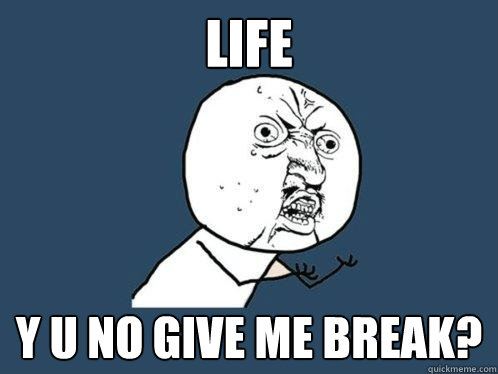 LIFE

Y U NO GIVE ME BREAK?

quickmeme.com